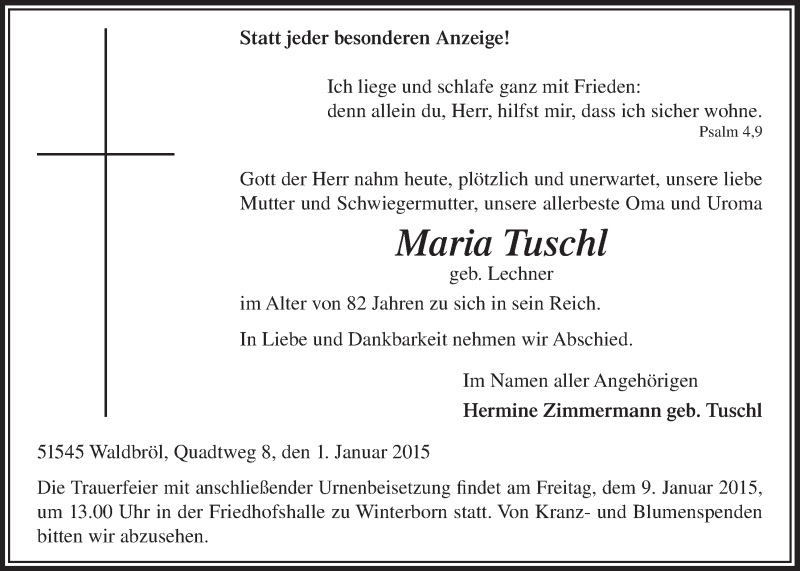 Statt jeder besonderen Anzeige!

Ich liege und schlafe ganz mit Frieden:
denn allein du, Herr, hilfst mir, dass ich sicher wohne.
Psalm 4,9

Gott der Herr nahm heute, plötzlich und unerwartet, unsere liebe Mutter und Schwiegermutter, unsere allerbeste Oma und Uroma

Maria Tuschl
geb. Lechner

im Alter von 82 Jahren zu sich in sein Reich.

In Liebe und Dankbarkeit nehmen wir Abschied.

Im Namen aller Angehörigen
Hermine Zimmermann geb. Tuschl

51545 Waldbröl, Quadtweg 8, den 1. Januar 2015

Die Trauerfeier mit anschließender Urnenbeisetzung findet am Freitag, dem 9. Januar 2015, um 13.00 Uhr in der Friedhofshalle zu Winterborn statt. Von Kranz- und Blumenspenden bitten wir abzusehen.